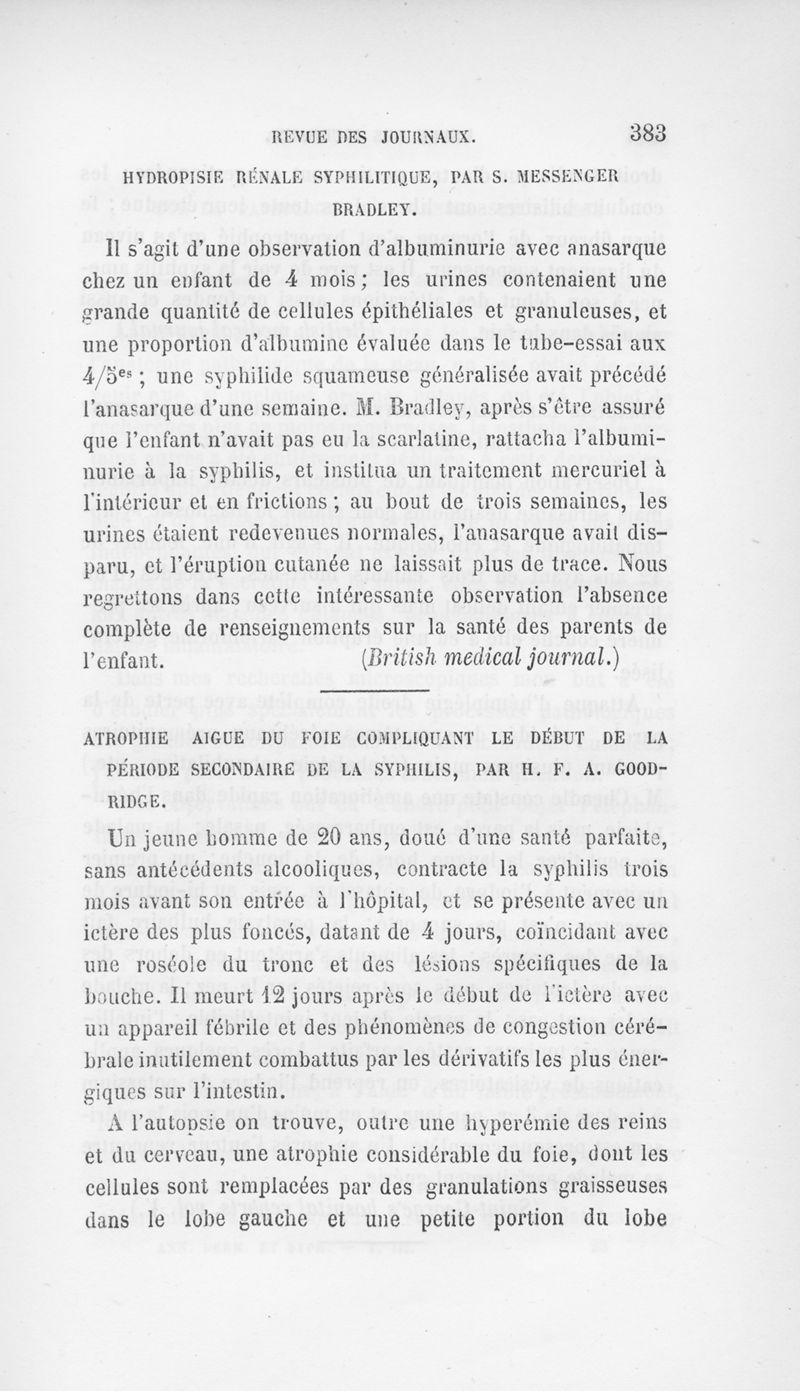 REVUE DES JOURNAUX. 383

HYDROPISIE RÉNALE SYPHILITIQUE, PAR S. MESSENGER BRADLEY.

Il s'agit d'une observation d'albuminurie avec anasarque chez un enfant de 4 mois; les urines contenaient une grande quantité de cellules épithéliales et granuleuses, et une proportion d'albumine évaluée dans le tube-essai aux $4/5^{es}$ ; une syphilide squameuse généralisée avait précédé l'anasarque d'une semaine. M. Bradley, après s'être assuré que l'enfant n'avait pas eu la scarlatine, rattacha l'albuminurie à la syphilis, et institua un traitement mercuriel à l'intérieur et en frictions ; au bout de trois semaines, les urines étaient redevenues normales, l'anasarque avait disparu, et l'éruption cutanée ne laissait plus de trace. Nous regrettons dans cette intéressante observation l'absence complète de renseignements sur la santé des parents de l'enfant. (British medical journal.)

ATROPHIE AIGUE DU FOIE COMPLIQUANT LE DÉBUT DE LA PÉRIODE SECONDAIRE DE LA SYPHILIS, PAR H. F. A. GOODRIDGE.

Un jeune homme de 20 ans, doué d'une santé parfaite, sans antécédents alcooliques, contracte la syphilis trois mois avant son entrée à l'hôpital, et se présente avec un ictère des plus foncés, datant de 4 jours, coïncidant avec une roséole du tronc et des lésions spécifiques de la bouche. Il meurt 12 jours après le début de l'ictère avec un appareil fébrile et des phénomènes de congestion cérébrale inutilement combattus par les dérivatifs les plus énergiques sur l'intestin.

A l'autopsie on trouve, outre une hyperémie des reins et du cerveau, une atrophie considérable du foie, dont les cellules sont remplacées par des granulations graisseuses dans le lobe gauche et une petite portion du lobe